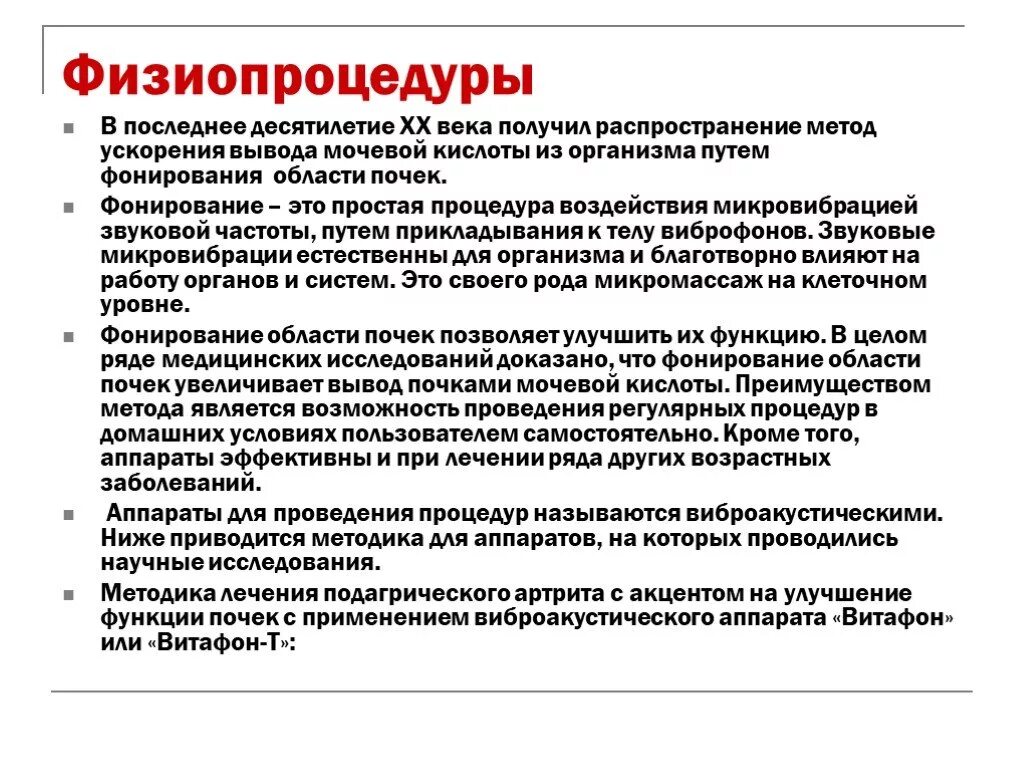 Физиопроцедуры

В последнее десятилетие XX века получил распространение метод ускорения вывода мочевой кислоты из организма путем фонирования области почек.

Фонирование – это простая процедура воздействия микровибрацией звуковой частоты, путем прикладывания к телу виброфонов. Звуковые микровибрации естественны для организма и благотворно влияют на работу органов и систем. Это своего рода микромассаж на клеточном уровне.

Фонирование области почек позволяет улучшить их функцию. В целом ряде медицинских исследований доказано, что фонирование области почек увеличивает вывод почками мочевой кислоты. Преимуществом метода является возможность проведения регулярных процедур в домашних условиях пользователем самостоятельно. Кроме того, аппараты эффективны и при лечении ряда других возрастных заболеваний.

Аппараты для проведения процедур называются виброакустическими. Ниже приводится методика для аппаратов, на которых проводились научные исследования.

Методика лечения подагрического артрита с акцентом на улучшение функции почек с применением виброакустического аппарата «Витафон» или «Витафон-Т»: